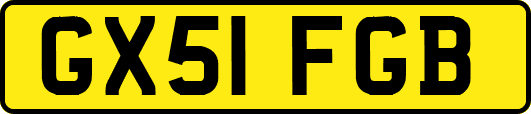 GX51 FGB